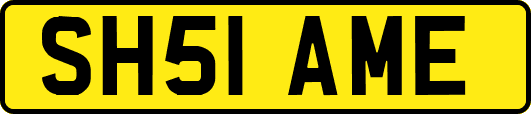 SH51 AME